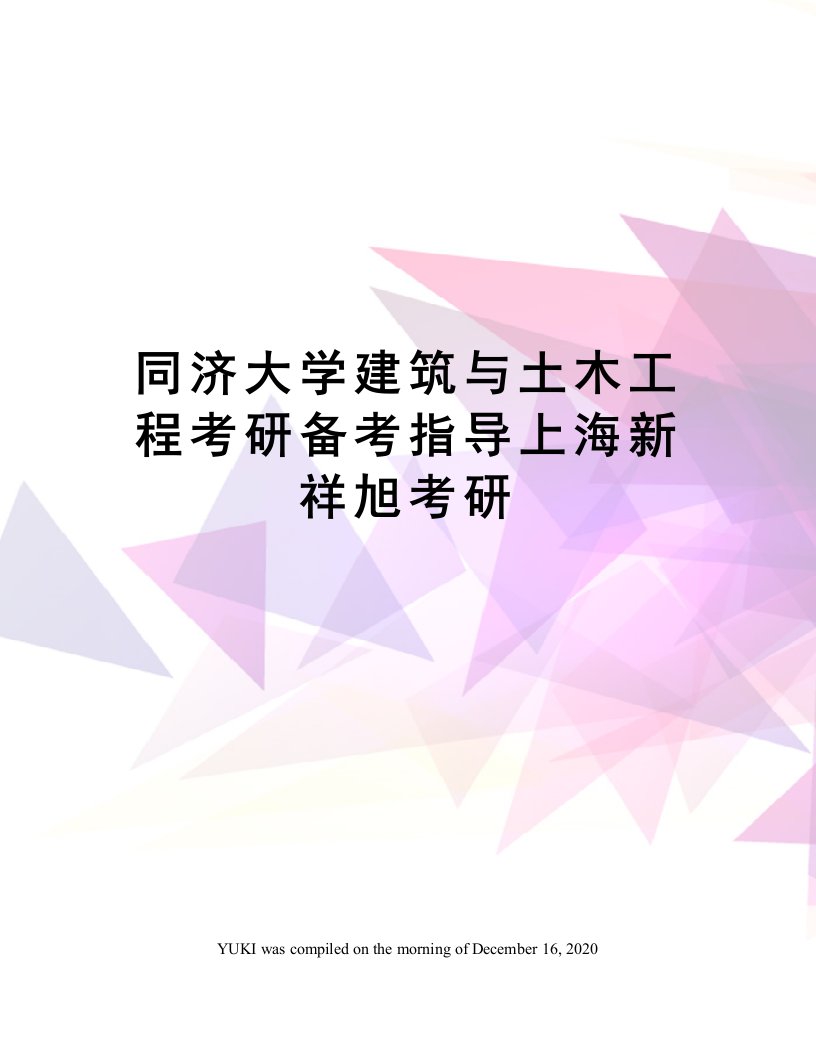 同济大学建筑与土木工程考研备考指导上海新祥旭考研

YUKI was compiled on the morning of December 16, 2020